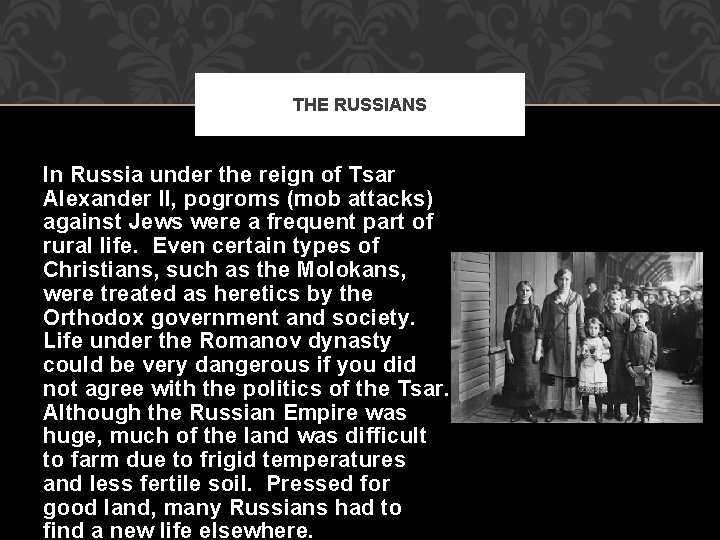 THE RUSSIANS

In Russia under the reign of Tsar Alexander II, pogroms (mob attacks) against Jews were a frequent part of rural life. Even certain types of Christians, such as the Molokans, were treated as heretics by the Orthodox government and society. Life under the Romanov dynasty could be very dangerous if you did not agree with the politics of the Tsar. Although the Russian Empire was huge, much of the land was difficult to farm due to frigid temperatures and less fertile soil. Pressed for good land, many Russians had to find a new life elsewhere.